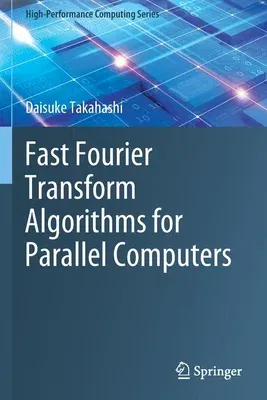 High-Performance Computing Series

Daisuke Takahashi

Fast Fourier Transform Algorithms for Parallel Computers

Springer